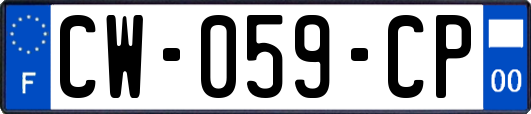 F
CW-059-CP
00